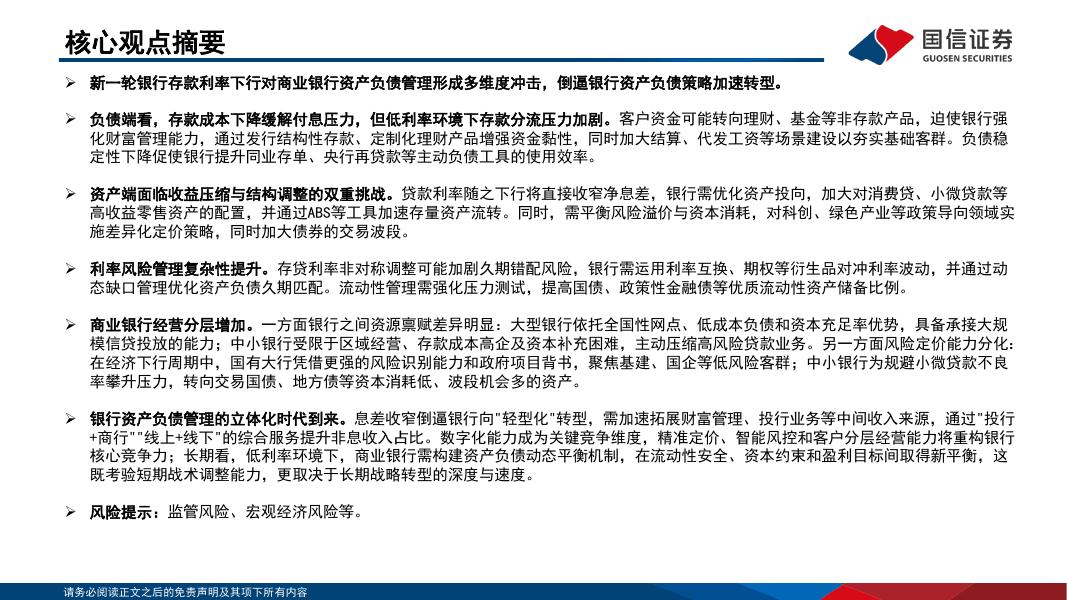 核心观点摘要

国信证券
GUOSEN SECURITIES

➢ 新一轮银行存款利率下行对商业银行资产负债管理形成多维度冲击，倒逼银行资产负债策略加速转型。

➢ 负债端看，存款成本下降缓解付息压力，但低利率环境下存款分流压力加剧。客户资金可能转向理财、基金等非存款产品，迫使银行强化财富管理能力，通过发行结构性存款、定制化理财产品增强资金黏性，同时加大结算、代发工资等场景建设以夯实基础客群。负债稳定性下降促使银行提升同业存单、央行再贷款等主动负债工具的使用效率。

➢ 资产端面临收益压缩与结构调整的双重挑战。贷款利率随之下行将直接收窄净息差，银行需优化资产投向，加大对消费贷、小微贷款等高收益零售资产的配置，并通过ABS等工具加速存量资产流转。同时，需平衡风险溢价与资本消耗，对科创、绿色产业等政策导向领域实施差异化定价策略，同时加大债券的交易波段。

➢ 利率风险管理复杂性提升。存贷利率非对称调整可能加剧久期错配风险，银行需运用利率互换、期权等衍生品对冲利率波动，并通过动态缺口管理优化资产负债久期匹配。流动性管理需强化压力测试，提高国债、政策性金融债等优质流动性资产储备比例。

➢ 商业银行经营分层增加。一方面银行之间资源禀赋差异明显：大型银行依托全国性网点、低成本负债和资本充足率优势，具备承接大规模信贷投放的能力；中小银行受限于区域经营、存款成本高企及资本补充困难，主动压缩高风险贷款业务。另一方面风险定价能力分化：在经济下行周期中，国有大行凭借更强的风险识别能力和政府项目背书，聚焦基建、国企等低风险客群；中小银行为规避小微贷款不良率攀升压力，转向交易国债、地方债等资本消耗低、波段机会多的资产。

➢ 银行资产负债管理的立体化时代到来。息差收窄倒逼银行向"轻型化"转型，需加速拓展财富管理、投行业务等中间收入来源，通过"投行+商行""线上+线下"的综合服务提升非息收入占比。数字化能力成为关键竞争维度，精准定价、智能风控和客户分层经营能力将重构银行核心竞争力；长期看，低利率环境下，商业银行需构建资产负债动态平衡机制，在流动性安全、资本约束和盈利目标间取得新平衡，这既考验短期战术调整能力，更取决于长期战略转型的深度与速度。

➢ 风险提示：监管风险、宏观经济风险等。

请务必阅读正文之后的免责声明及其项下所有内容